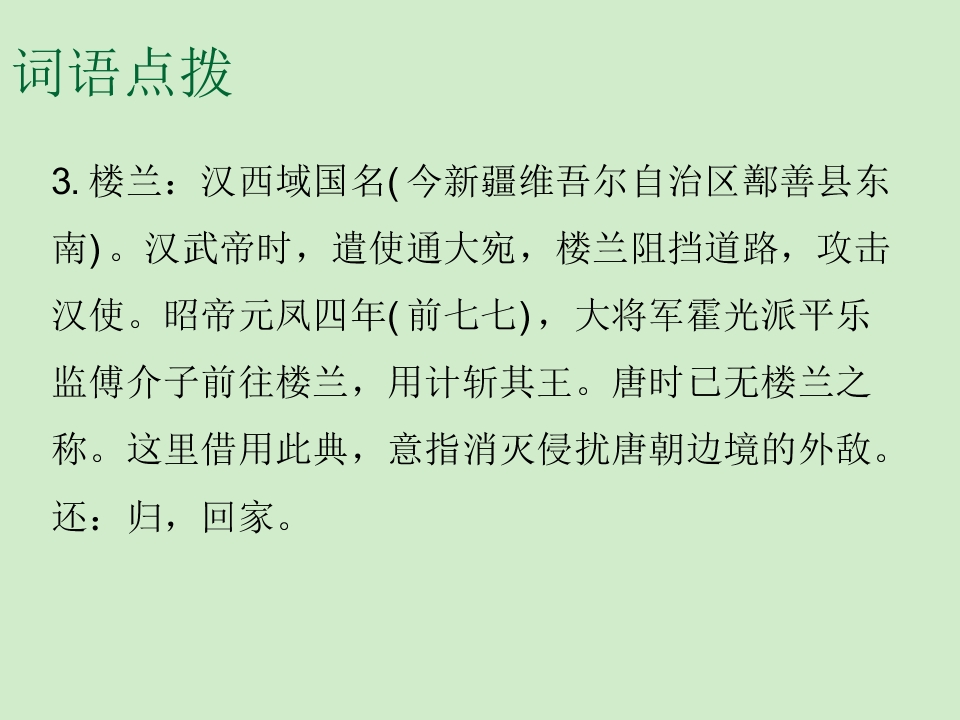 词语点拨

3.楼兰：汉西域国名(今新疆维吾尔自治区鄯善县东南)。汉武帝时，遣使通大宛，楼兰阻挡道路，攻击汉使。昭帝元凤四年(前七七)，大将军霍光派平乐监傅介子前往楼兰，用计斩其王。唐时已无楼兰之称。这里借用此典，意指消灭侵扰唐朝边境的外敌。还：归，回家。